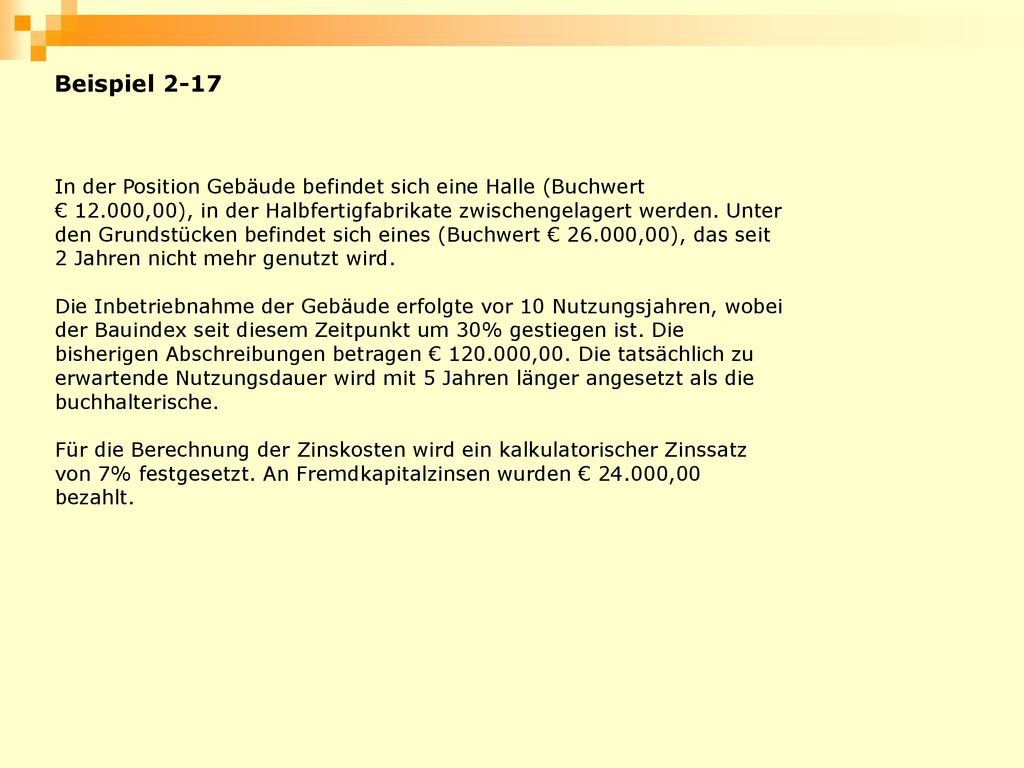 Beispiel 2-17

In der Position Gebäude befindet sich eine Halle (Buchwert € 12.000,00), in der Halbfertigfabrikate zwischengelagert werden. Unter den Grundstücken befindet sich eines (Buchwert € 26.000,00), das seit 2 Jahren nicht mehr genutzt wird.

Die Inbetriebnahme der Gebäude erfolgte vor 10 Nutzungsjahren, wobei der Bauindex seit diesem Zeitpunkt um 30% gestiegen ist. Die bisherigen Abschreibungen betragen € 120.000,00. Die tatsächlich zu erwartende Nutzungsdauer wird mit 5 Jahren länger angesetzt als die buchhalterische.

Für die Berechnung der Zinskosten wird ein kalkulatorischer Zinssatz von 7% festgesetzt. An Fremdkapitalzinsen wurden € 24.000,00 bezahlt.